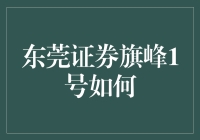 东莞证券旗峰1号如何